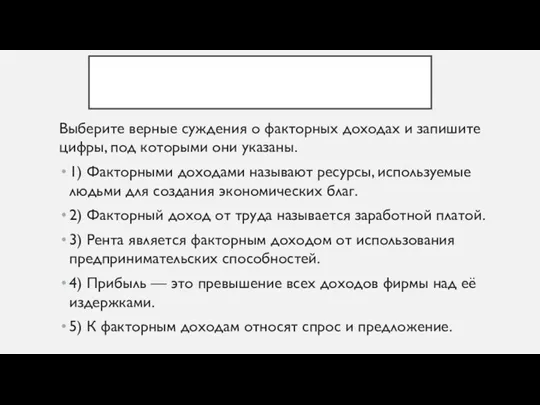 Выберите верные суждения о факторных доходах и запишите цифры, под которыми они указаны.

• 1) Факторными доходами называют ресурсы, используемые людьми для создания экономических благ.

• 2) Факторный доход от труда называется заработной платой.

• 3) Рента является факторным доходом от использования предпринимательских способностей.

• 4) Прибыль — это превышение всех доходов фирмы над её издержками.

• 5) К факторным доходам относят спрос и предложение.